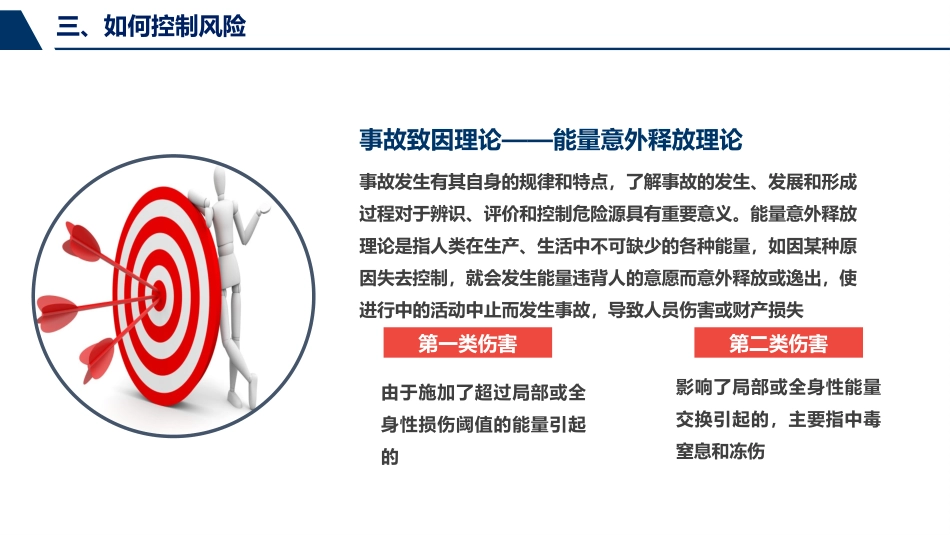 三、如何控制风险

事故致因理论——能量意外释放理论

事故发生有其自身的规律和特点，了解事故的发生、发展和形成过程对于辨识、评价和控制危险源具有重要意义。能量意外释放理论是指人类在生产、生活中不可缺少的各种能量，如因某种原因失去控制，就会发生能量违背人的意愿而意外释放或逸出，使进行中的活动中止而发生事故，导致人员伤害或财产损失

第一类伤害

由于施加了超过局部或全身性损伤阈值的能量引起的

第二类伤害

影响了局部或全身性能量交换引起的，主要指中毒窒息和冻伤